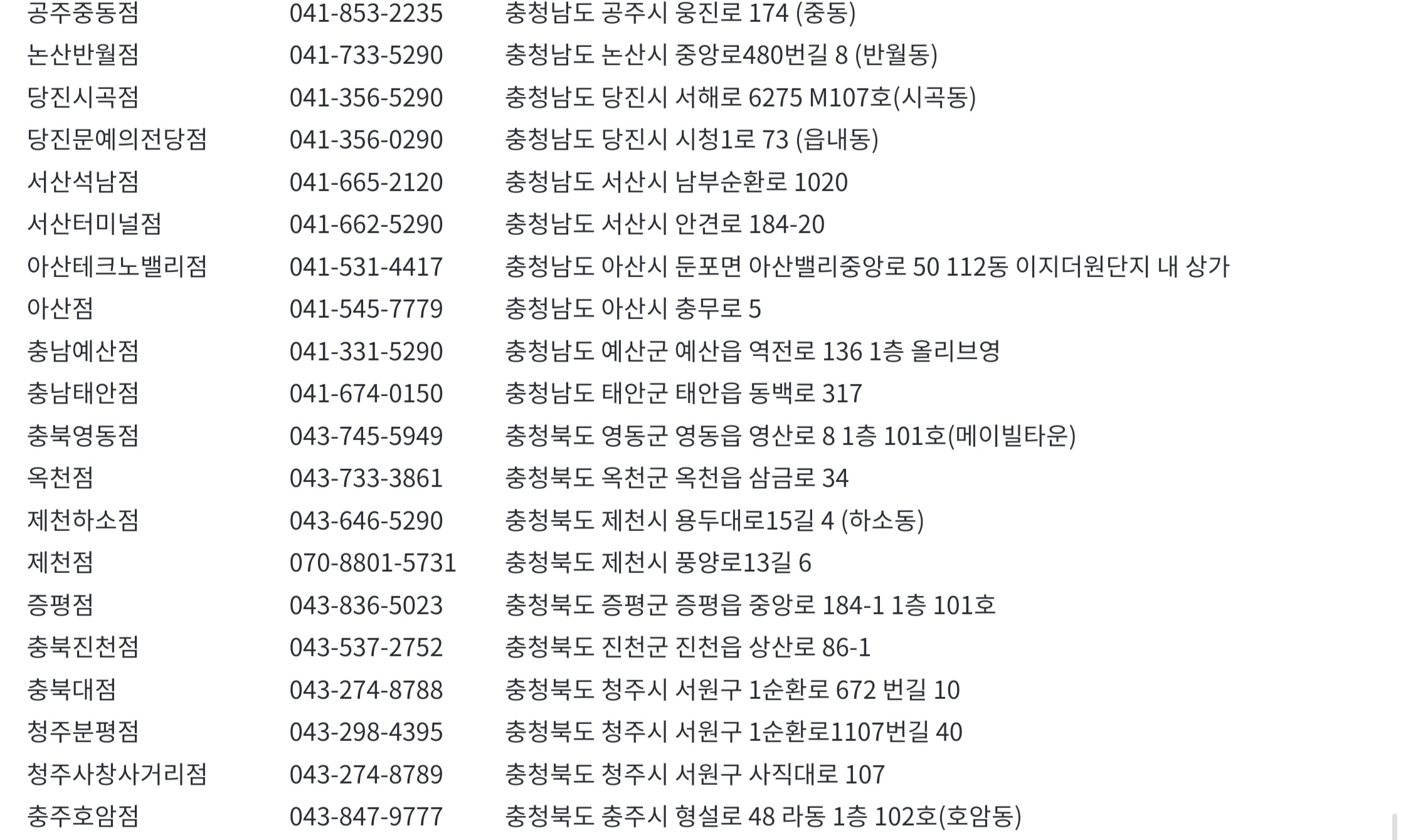 | | | |
|---|---|---|
| 공주중동점 | 041-853-2235 | 충청남도 공주시 웅진로 174 (중동) |
| 논산반월점 | 041-733-5290 | 충청남도 논산시 중앙로480번길 8 (반월동) |
| 당진시곡점 | 041-356-5290 | 충청남도 당진시 서해로 6275 M107호(시곡동) |
| 당진문예의전당점 | 041-356-0290 | 충청남도 당진시 시청1로 73 (읍내동) |
| 서산석남점 | 041-665-2120 | 충청남도 서산시 남부순환로 1020 |
| 서산터미널점 | 041-662-5290 | 충청남도 서산시 안견로 184-20 |
| 아산테크노밸리점 | 041-531-4417 | 충청남도 아산시 둔포면 아산밸리중앙로 50 112동 이지더원단지 내 상가 |
| 아산점 | 041-545-7779 | 충청남도 아산시 충무로 5 |
| 충남예산점 | 041-331-5290 | 충청남도 예산군 예산읍 역전로 136 1층 올리브영 |
| 충남태안점 | 041-674-0150 | 충청남도 태안군 태안읍 동백로 317 |
| 충북영동점 | 043-745-5949 | 충청북도 영동군 영동읍 영산로 8 1층 101호(메이빌타운) |
| 옥천점 | 043-733-3861 | 충청북도 옥천군 옥천읍 삼금로 34 |
| 제천하소점 | 043-646-5290 | 충청북도 제천시 용두대로15길 4 (하소동) |
| 제천점 | 070-8801-5731 | 충청북도 제천시 풍양로13길 6 |
| 증평점 | 043-836-5023 | 충청북도 증평군 증평읍 중앙로 184-1 1층 101호 |
| 충북진천점 | 043-537-2752 | 충청북도 진천군 진천읍 상산로 86-1 |
| 충북대점 | 043-274-8788 | 충청북도 청주시 서원구 1순환로 672 번길 10 |
| 청주분평점 | 043-298-4395 | 충청북도 청주시 서원구 1순환로1107번길 40 |
| 청주사창사거리점 | 043-274-8789 | 충청북도 청주시 서원구 사직대로 107 |
| 충주호암점 | 043-847-9777 | 충청북도 충주시 형설로 48 라동 1층 102호(호암동) |